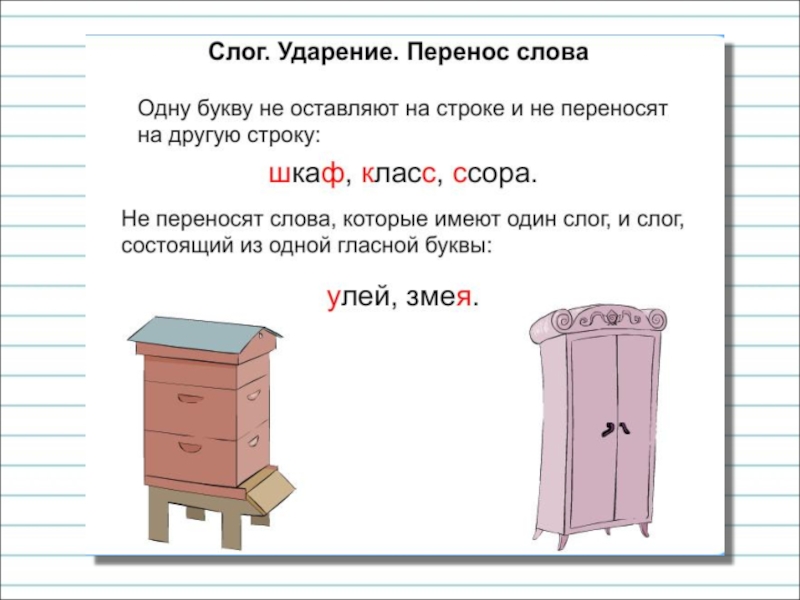 Слог. Ударение. Перенос слова

Одну букву не оставляют на строке и не переносят на другую строку:

шкаф, класс, ссора.

Не переносят слова, которые имеют один слог, и слог, состоящий из одной гласной буквы:

улей, змея.